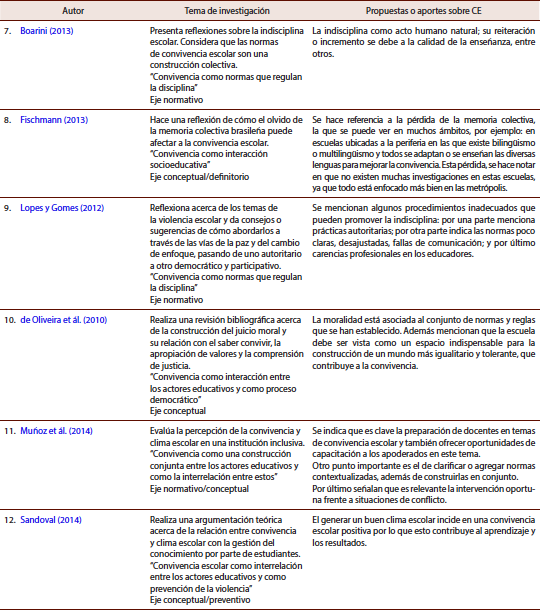 | Autor | Tema de investigación | Propuestas o aportes sobre CE |
|---|---|---|
| 7. Boarini (2013) | Presenta reflexiones sobre la indisciplina escolar. Considera que las normas de convivencia escolar son una construcción colectiva. "Convivencia como normas que regulan la disciplina" Eje normativo | La indisciplina como acto humano natural; su reiteración o incremento se debe a la calidad de la enseñanza, entre otros. |
| 8. Fischmann (2013) | Hace una reflexión de cómo el olvido de la memoria colectiva brasileña puede afectar a la convivencia escolar. "Convivencia como interacción socioeducativa" Eje conceptual/definitorio | Se hace referencia a la pérdida de la memoria colectiva, la que se puede ver en muchos ámbitos, por ejemplo: en escuelas ubicadas a la periferia en las que existe bilingüismo o multilingüismo y todos se adaptan o se enseñan las diversas lenguas para mejorar la convivencia. Esta pérdida, se hace notar en que no existen muchas investigaciones en estas escuelas, ya que todo está enfocado más bien en las metrópolis. |
| 9. Lopes y Gomes (2012) | Reflexiona acerca de los temas de la violencia escolar y da consejos o sugerencias de cómo abordarlos a través de las vías de la paz y del cambio de enfoque, pasando de uno autoritario a otro democrático y participativo. "Convivencia como normas que regulan la disciplina" Eje normativo | Se mencionan algunos procedimientos inadecuados que pueden promover la indisciplina: por una parte menciona prácticas autoritarias; por otra parte indica las normas poco claras, desajustadas, fallas de comunicación; y por último carencias profesionales en los educadores. |
| 10. de Oliveira et ál. (2010) | Realiza una revisión bibliográfica acerca de la construcción del juicio moral y su relación con el saber convivir, la apropiación de valores y la comprensión de justicia. "Convivencia como interacción entre los actores educativos y como proceso democrático" Eje conceptual | La moralidad está asociada al conjunto de normas y reglas que se han establecido. Además mencionan que la escuela debe ser vista como un espacio indispensable para la construcción de un mundo más igualitario y tolerante, que contribuye a la convivencia. |
| 11. Muñoz et ál. (2014) | Evalúa la percepción de la convivencia y clima escolar en una institución inclusiva. "Convivencia como una construcción conjunta entre los actores educativos y como la interrelación entre estos" Eje normativo/conceptual | Se indica que es clave la preparación de docentes en temas de convivencia escolar y también ofrecer oportunidades de capacitación a los apoderados en este tema. Otro punto importante es el de clarificar o agregar normas contextualizadas, además de construirlas en conjunto. Por último señalan que es relevante la intervención oportuna frente a situaciones de conflicto. |
| 12. Sandoval (2014) | Realiza una argumentación teórica acerca de la relación entre convivencia y clima escolar con la gestión del conocimiento por parte de estudiantes. "Convivencia escolar como interrelación entre los actores educativos y como prevención de la violencia" Eje conceptual/preventivo | El generar un buen clima escolar incide en una convivencia escolar positiva por lo que esto contribuye al aprendizaje y los resultados. |